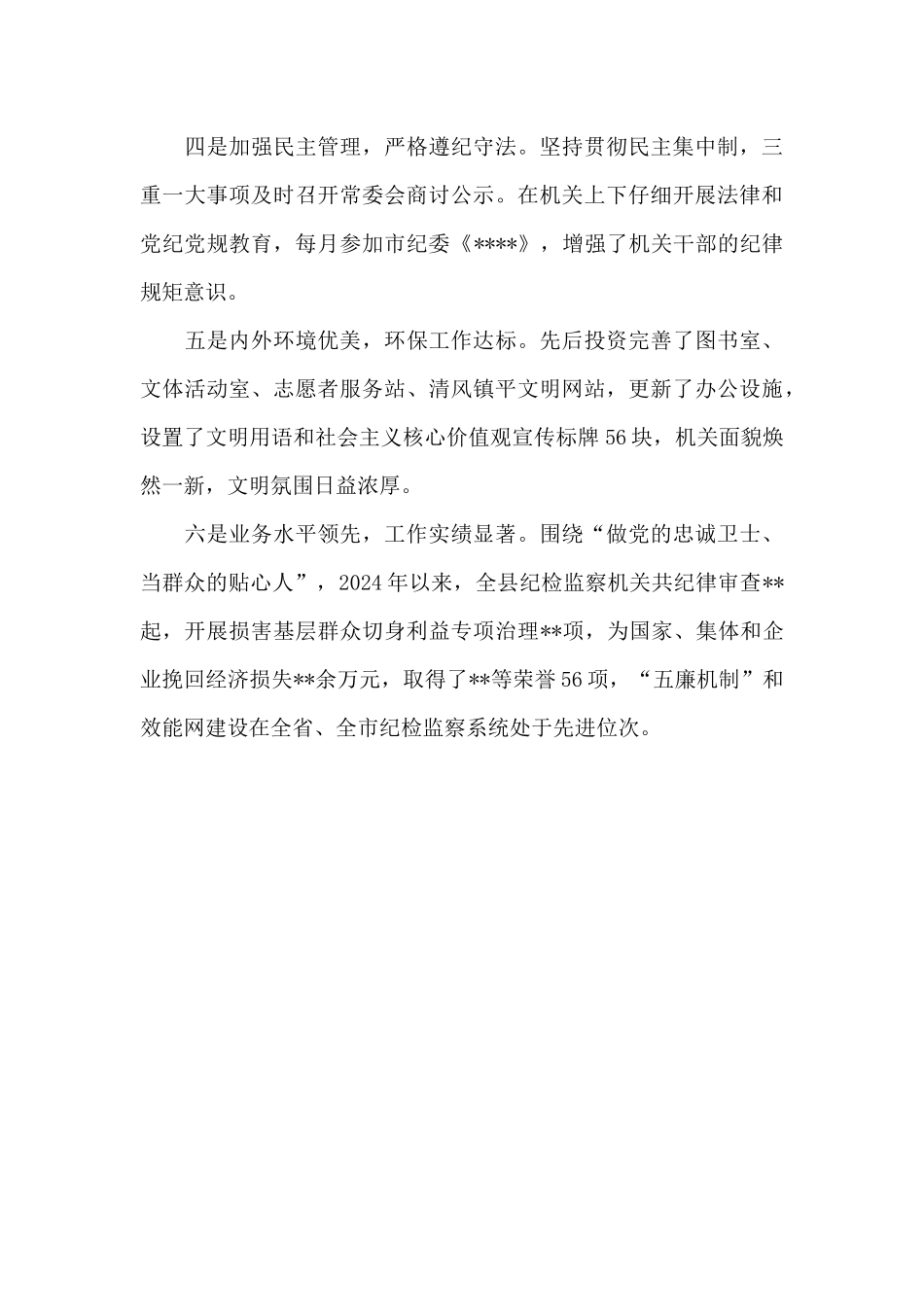 四是加强民主管理，严格遵纪守法。坚持贯彻民主集中制，三重一大事项及时召开常委会商讨公示。在机关上下仔细开展法律和党纪党规教育，每月参加市纪委《****》，增强了机关干部的纪律规矩意识。

五是内外环境优美，环保工作达标。先后投资完善了图书室、文体活动室、志愿者服务站、清风镇平文明网站，更新了办公设施，设置了文明用语和社会主义核心价值观宣传标牌56块，机关面貌焕然一新，文明氛围日益浓厚。

六是业务水平领先，工作实绩显著。围绕“做党的忠诚卫士、当群众的贴心人”，2024年以来，全县纪检监察机关共纪律审查**起，开展损害基层群众切身利益专项治理**项，为国家、集体和企业挽回经济损失**余万元，取得了**等荣誉56项，“五廉机制”和效能网建设在全省、全市纪检监察系统处于先进位次。